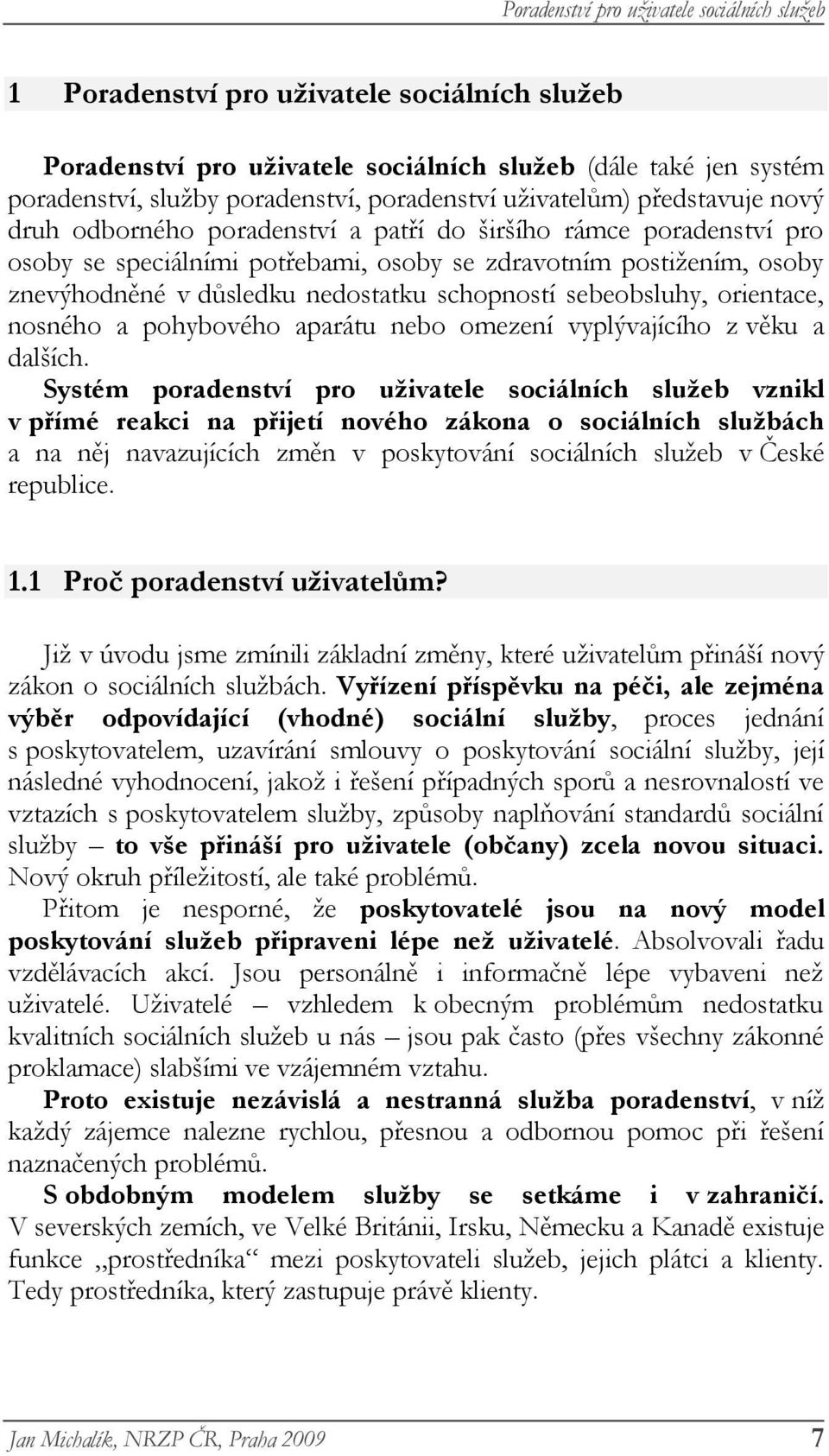 Poradenství pro uživatele sociálních služeb

1 Poradenství pro uživatele sociálních služeb

Poradenství pro uživatele sociálních služeb (dále také jen systém poradenství, služby poradenství, poradenství uživatelům) představuje nový druh odborného poradenství a patří do širšího rámce poradenství pro osoby se speciálními potřebami, osoby se zdravotním postižením, osoby znevýhodněné v důsledku nedostatku schopností sebeobsluhy, orientace, nosného a pohybového aparátu nebo omezení vyplývajícího z věku a dalších.
Systém poradenství pro uživatele sociálních služeb vznikl v přímé reakci na přijetí nového zákona o sociálních službách a na něj navazujících změn v poskytování sociálních služeb v České republice.

1.1 Proč poradenství uživatelům?

Již v úvodu jsme zmínili základní změny, které uživatelům přináší nový zákon o sociálních službách. Vyřízení příspěvku na péči, ale zejména výběr odpovídající (vhodné) sociální služby, proces jednání s poskytovatelem, uzavírání smlouvy o poskytování sociální služby, její následné vyhodnocení, jakož i řešení případných sporů a nesrovnalostí ve vztazích s poskytovatelem služby, způsoby naplňování standardů sociální služby – to vše přináší pro uživatele (občany) zcela novou situaci. Nový okruh příležitostí, ale také problémů.
Přitom je nesporné, že poskytovatelé jsou na nový model poskytování služeb připraveni lépe než uživatelé. Absolvovali řadu vzdělávacích akcí. Jsou personálně i informačně lépe vybaveni než uživatelé. Uživatelé – vzhledem k obecným problémům nedostatku kvalitních sociálních služeb u nás – jsou pak často (přes všechny zákonné proklamace) slabšími ve vzájemném vztahu.
Proto existuje nezávislá a nestranná služba poradenství, v níž každý zájemce nalezne rychlou, přesnou a odbornou pomoc při řešení naznačených problémů.
S obdobným modelem služby se setkáme i v zahraničí. V severských zemích, ve Velké Británii, Irsku, Německu a Kanadě existuje funkce „prostředníka“ mezi poskytovateli služeb, jejich plátci a klienty. Tedy prostředníka, který zastupuje právě klienty.

Jan Michalík, NRZP ČR, Praha 2009 7